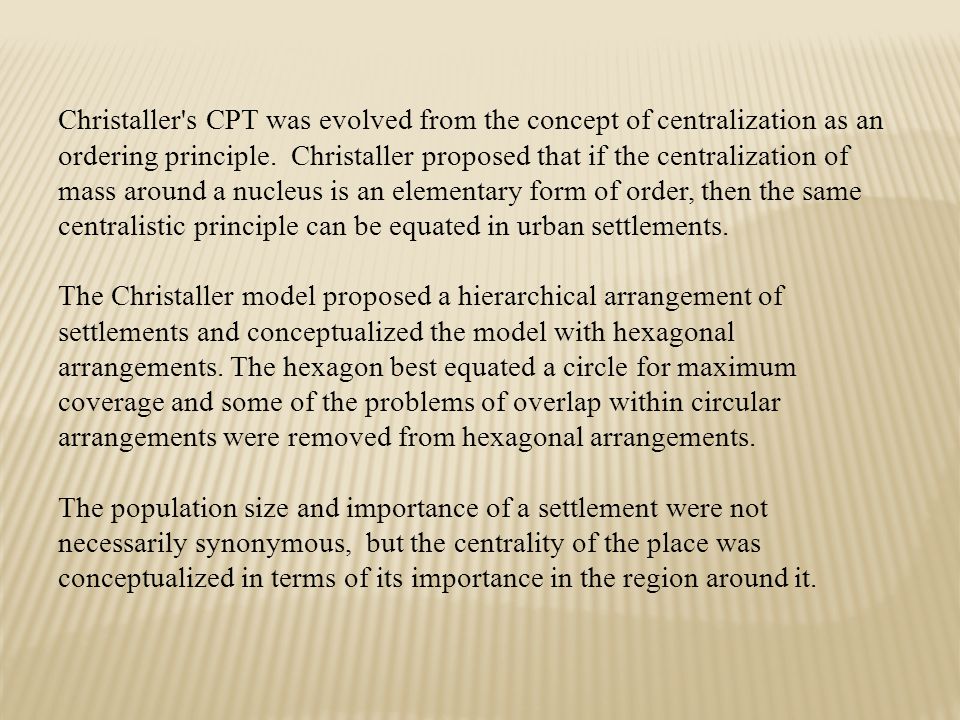 Christaller's CPT was evolved from the concept of centralization as an ordering principle. Christaller proposed that if the centralization of mass around a nucleus is an elementary form of order, then the same centralistic principle can be equated in urban settlements.

The Christaller model proposed a hierarchical arrangement of settlements and conceptualized the model with hexagonal arrangements. The hexagon best equated a circle for maximum coverage and some of the problems of overlap within circular arrangements were removed from hexagonal arrangements.

The population size and importance of a settlement were not necessarily synonymous, but the centrality of the place was conceptualized in terms of its importance in the region around it.